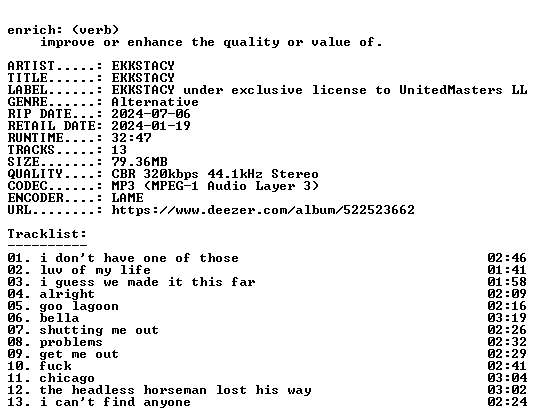 enrich: (verb)
improve or enhance the quality or value of.

ARTIST.....: EKKSTACY
TITLE......: EKKSTACY
LABEL......: EKKSTACY under exclusive license to UnitedMasters LL
GENRE......: Alternative
RIP DATE...: 2024-07-06
RETAIL DATE: 2024-01-19
RUNTIME....: 32:47
TRACKS.....: 13
SIZE.......: 79.36MB
QUALITY....: CBR 320kbps 44.1kHz Stereo
CODEC......: MP3 (MPEG-1 Audio Layer 3)
ENCODER....: LAME
URL........: https://www.deezer.com/album/522523662

Tracklist:
----------
01. i don't have one of those 02:46
02. luv of my life 01:41
03. i guess we made it this far 01:58
04. alright 02:09
05. goo lagoon 02:16
06. bella 03:19
07. shutting me out 02:26
08. problems 02:32
09. get me out 02:29
10. fuck 02:41
11. chicago 03:04
12. the headless horseman lost his way 03:02
13. i can't find anyone 02:24